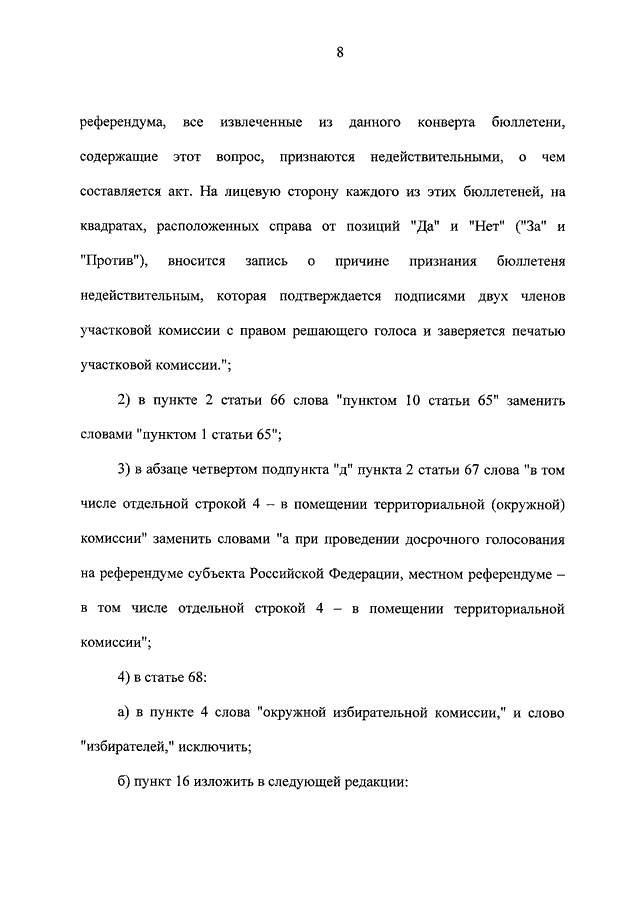 8

референдума, все извлеченные из данного конверта бюллетени, содержащие этот вопрос, признаются недействительными, о чем составляется акт. На лицевую сторону каждого из этих бюллетеней, на квадратах, расположенных справа от позиций "Да" и "Нет" ("За" и "Против"), вносится запись о причине признания бюллетеня недействительным, которая подтверждается подписями двух членов участковой комиссии с правом решающего голоса и заверяется печатью участковой комиссии.";

2) в пункте 2 статьи 66 слова "пунктом 10 статьи 65" заменить словами "пунктом 1 статьи 65";

3) в абзаце четвертом подпункта "д" пункта 2 статьи 67 слова "в том числе отдельной строкой 4 – в помещении территориальной (окружной) комиссии" заменить словами "а при проведении досрочного голосования на референдуме субъекта Российской Федерации, местном референдуме – в том числе отдельной строкой 4 – в помещении территориальной комиссии";

4) в статье 68:

а) в пункте 4 слова "окружной избирательной комиссии," и слово "избирателей," исключить;

б) пункт 16 изложить в следующей редакции: